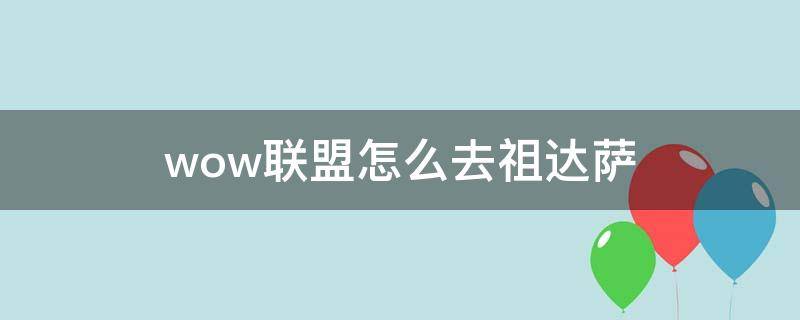 wow联盟怎么去祖达萨